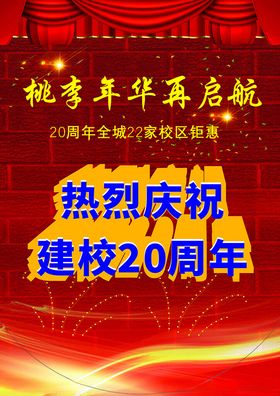 桃李年华再启航

20周年全城22家校区钜惠

热烈庆祝
建校20周年